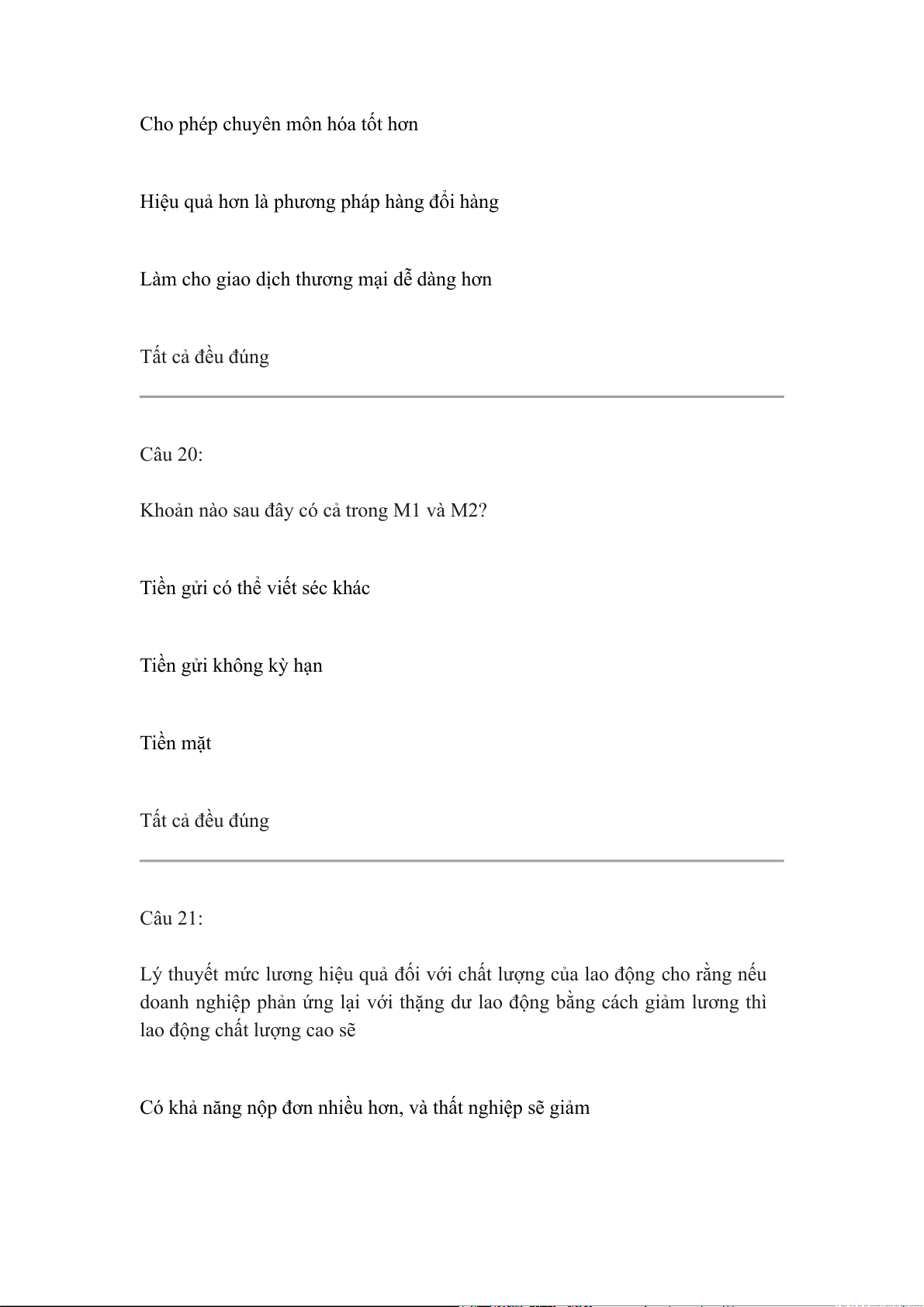 Cho phép chuyên môn hóa tốt hơn

Hiệu quả hơn là phương pháp hàng đổi hàng

Làm cho giao dịch thương mại dễ dàng hơn

Tất cả đều đúng

Câu 20:

Khoản nào sau đây có cả trong M1 và M2?

Tiền gửi có thể viết séc khác

Tiền gửi không kỳ hạn

Tiền mặt

Tất cả đều đúng

Câu 21:

Lý thuyết mức lương hiệu quả đối với chất lượng của lao động cho rằng nếu doanh nghiệp phản ứng lại với thặng dư lao động bằng cách giảm lương thì lao động chất lượng cao sẽ

Có khả năng nộp đơn nhiều hơn, và thất nghiệp sẽ giảm